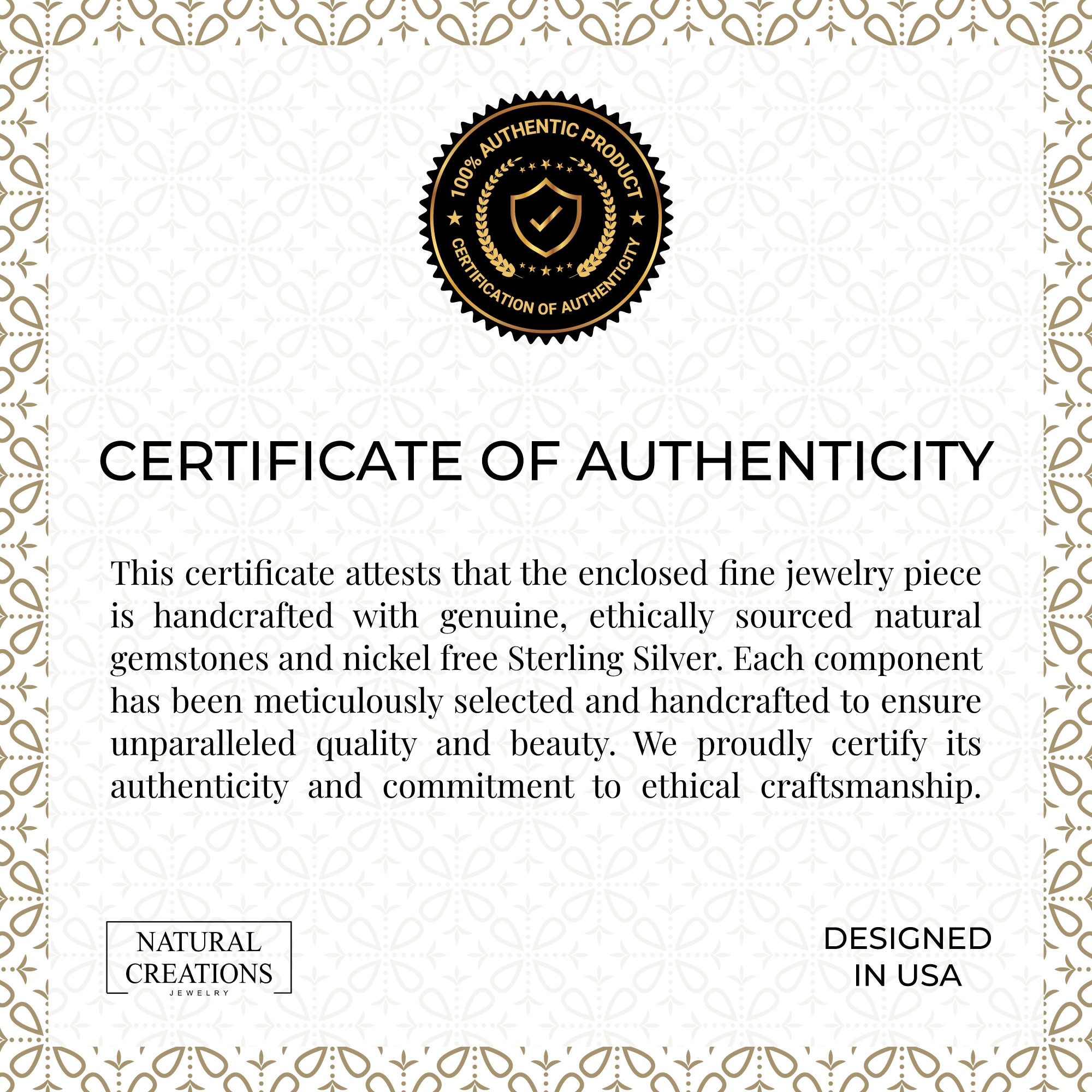 100% AUTHENTIC PRODUCT
CERTIFICATION OF AUTHENTICITY

CERTIFICATE OF AUTHENTICITY

This certificate attests that the enclosed fine jewelry piece is handcrafted with genuine, ethically sourced natural gemstones and nickel free Sterling Silver. Each component has been meticulously selected and handcrafted to ensure unparalleled quality and beauty. We proudly certify its authenticity and commitment to ethical craftsmanship.

NATURAL CREATIONS JEWELRY

DESIGNED IN USA